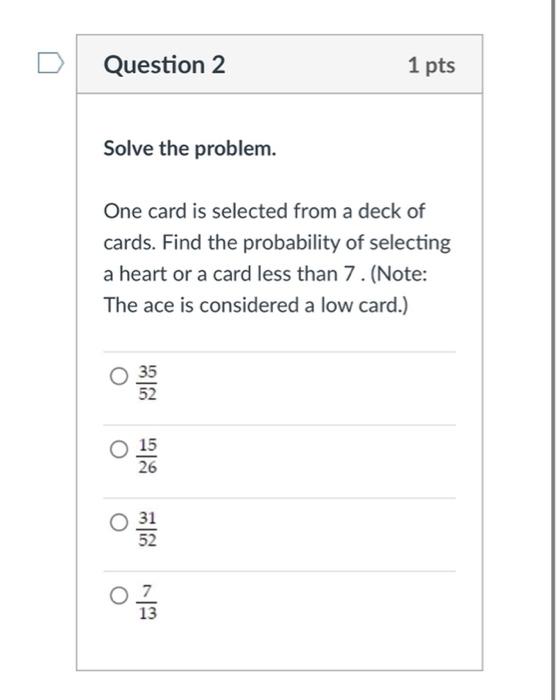 Question 2

1 pts

Solve the problem.

One card is selected from a deck of cards. Find the probability of selecting a heart or a card less than 7 . (Note: The ace is considered a low card.)

$\frac{35}{52}$

$\frac{15}{26}$

$\frac{31}{52}$

$\frac{7}{13}$